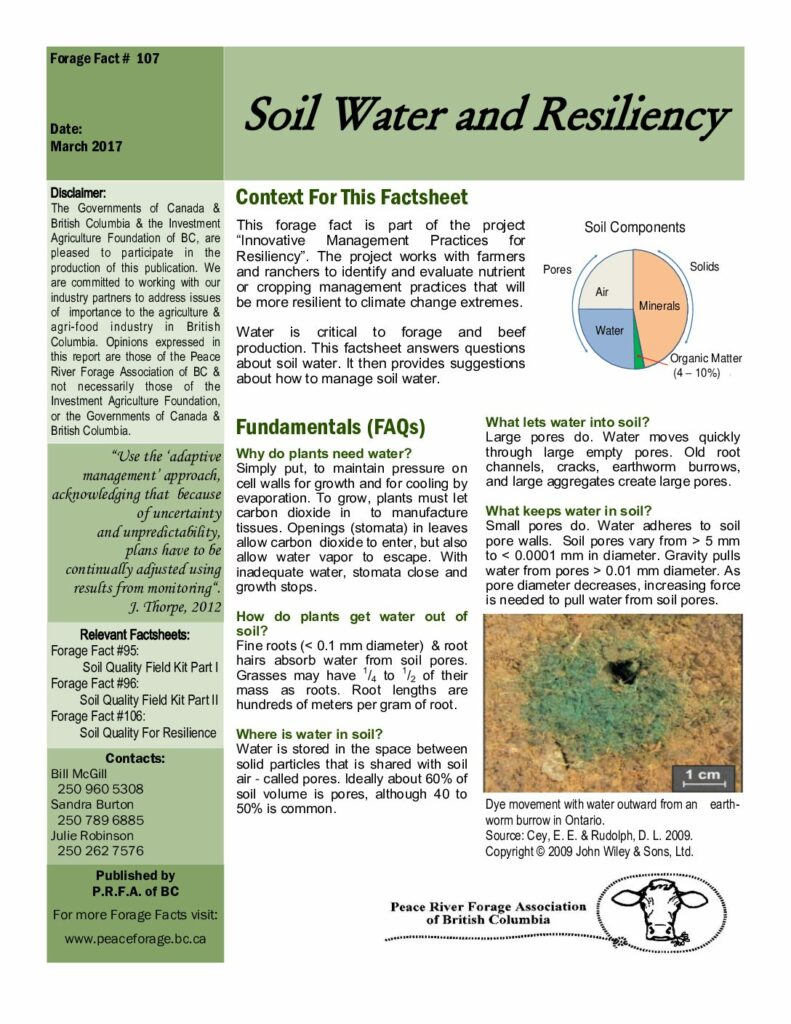 Forage Fact # 107

Date:
March 2017

Soil Water and Resiliency

Disclaimer:
The Governments of Canada & British Columbia & the Investment Agriculture Foundation of BC, are pleased to participate in the production of this publication. We are committed to working with our industry partners to address issues of importance to the agriculture & agri-food industry in British Columbia. Opinions expressed in this report are those of the Peace River Forage Association of BC & not necessarily those of the Investment Agriculture Foundation, or the Governments of Canada & British Columbia.

"Use the 'adaptive management' approach, acknowledging that because of uncertainty and unpredictability, plans have to be continually adjusted using results from monitoring". J. Thorpe, 2012

Relevant Factsheets:
Forage Fact #95:
Soil Quality Field Kit Part I
Forage Fact #96:
Soil Quality Field Kit Part II
Forage Fact #106:
Soil Quality For Resilience

Contacts:
Bill McGill
250 960 5308
Sandra Burton
250 789 6885
Julie Robinson
250 262 7576

Published by
P.R.F.A. of BC
For more Forage Facts visit:
www.peaceforage.bc.ca

Context For This Factsheet

This forage fact is part of the project "Innovative Management Practices for Resiliency". The project works with farmers and ranchers to identify and evaluate nutrient or cropping management practices that will be more resilient to climate change extremes.

Water is critical to forage and beef production. This factsheet answers questions about soil water. It then provides suggestions about how to manage soil water.

Soil Components
Pores
Solids
Air
Minerals
Water
Organic Matter (4 – 10%)

Fundamentals (FAQs)

Why do plants need water?
Simply put, to maintain pressure on cell walls for growth and for cooling by evaporation. To grow, plants must let carbon dioxide in to manufacture tissues. Openings (stomata) in leaves allow carbon dioxide to enter, but also allow water vapor to escape. With inadequate water, stomata close and growth stops.

How do plants get water out of soil?
Fine roots (< 0.1 mm diameter) & root hairs absorb water from soil pores. Grasses may have $^1/_4$ to $^1/_2$ of their mass as roots. Root lengths are hundreds of meters per gram of root.

Where is water in soil?
Water is stored in the space between solid particles that is shared with soil air - called pores. Ideally about 60% of soil volume is pores, although 40 to 50% is common.

What lets water into soil?
Large pores do. Water moves quickly through large empty pores. Old root channels, cracks, earthworm burrows, and large aggregates create large pores.

What keeps water in soil?
Small pores do. Water adheres to soil pore walls. Soil pores vary from > 5 mm to < 0.0001 mm in diameter. Gravity pulls water from pores > 0.01 mm diameter. As pore diameter decreases, increasing force is needed to pull water from soil pores.

1 cm

Dye movement with water outward from an earthworm burrow in Ontario.
Source: Cey, E. E. & Rudolph, D. L. 2009.
Copyright © 2009 John Wiley & Sons, Ltd.

Peace River Forage Association of British Columbia